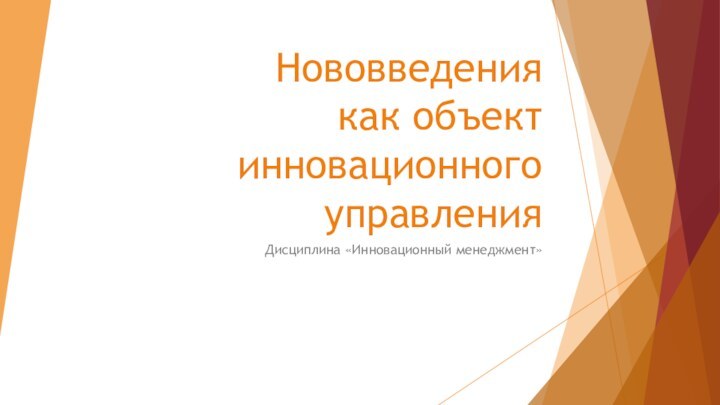 Нововведения как объект инновационного управления

Дисциплина «Инновационный менеджмент»